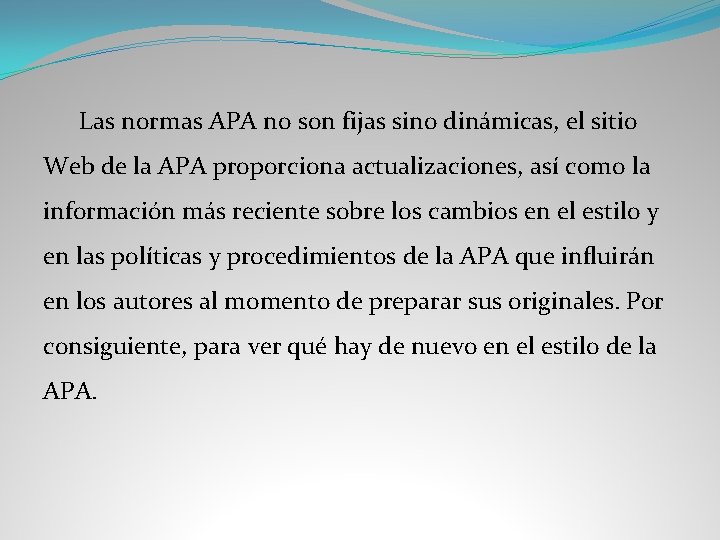 Las normas APA no son fijas sino dinámicas, el sitio Web de la APA proporciona actualizaciones, así como la información más reciente sobre los cambios en el estilo y en las políticas y procedimientos de la APA que influirán en los autores al momento de preparar sus originales. Por consiguiente, para ver qué hay de nuevo en el estilo de la APA.